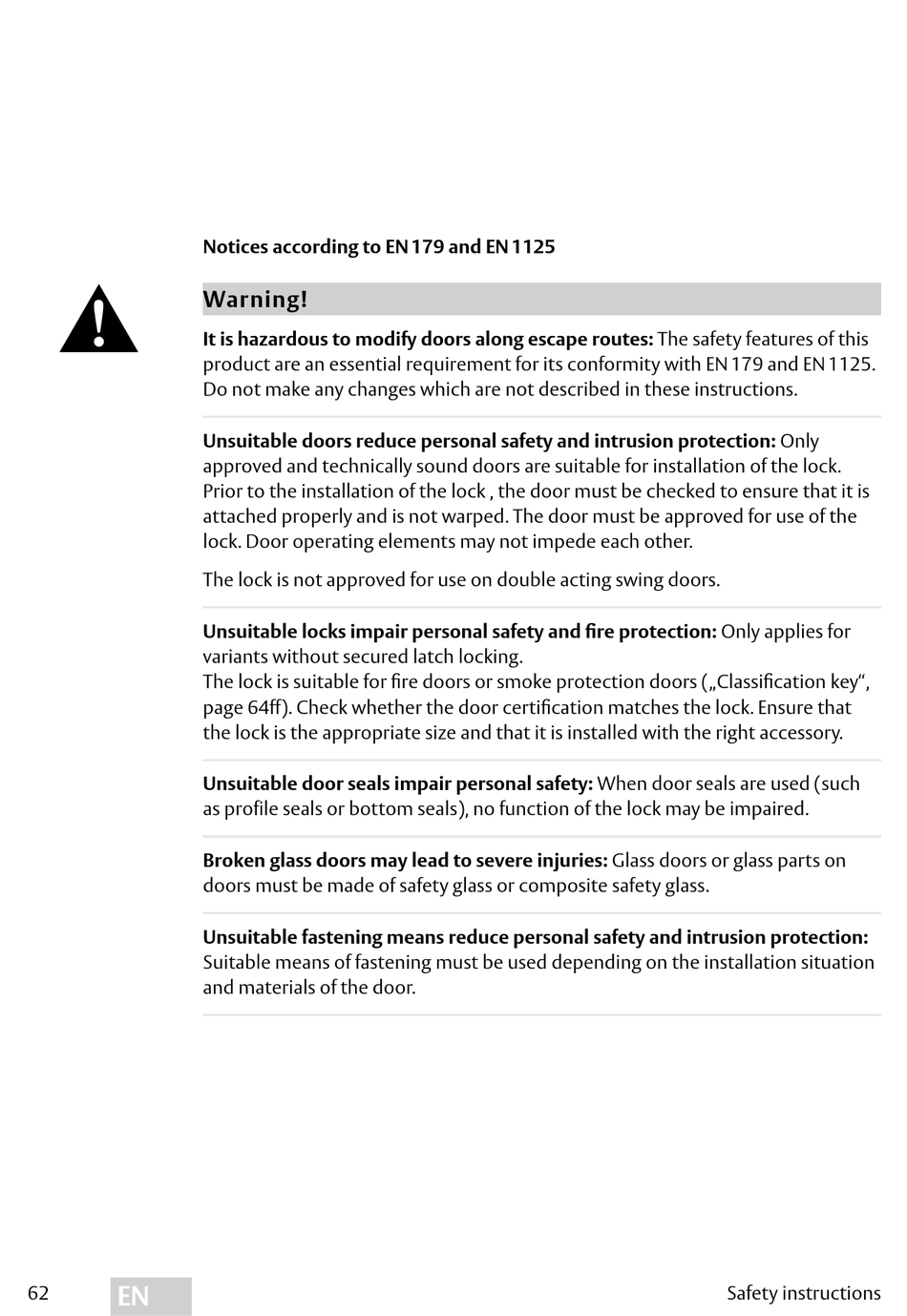 Notices according to EN 179 and EN 1125

Warning!

It is hazardous to modify doors along escape routes: The safety features of this product are an essential requirement for its conformity with EN 179 and EN 1125. Do not make any changes which are not described in these instructions.

Unsuitable doors reduce personal safety and intrusion protection: Only approved and technically sound doors are suitable for installation of the lock. Prior to the installation of the lock , the door must be checked to ensure that it is attached properly and is not warped. The door must be approved for use of the lock. Door operating elements may not impede each other.

The lock is not approved for use on double acting swing doors.

Unsuitable locks impair personal safety and fire protection: Only applies for variants without secured latch locking.
The lock is suitable for fire doors or smoke protection doors („Classification key“, page 64ff). Check whether the door certification matches the lock. Ensure that the lock is the appropriate size and that it is installed with the right accessory.

Unsuitable door seals impair personal safety: When door seals are used (such as profile seals or bottom seals), no function of the lock may be impaired.

Broken glass doors may lead to severe injuries: Glass doors or glass parts on doors must be made of safety glass or composite safety glass.

Unsuitable fastening means reduce personal safety and intrusion protection: Suitable means of fastening must be used depending on the installation situation and materials of the door.

62 EN Safety instructions